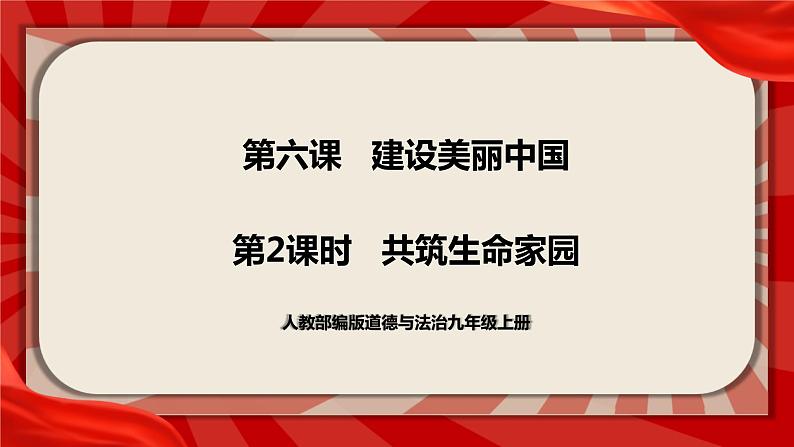 第六课　建设美丽中国

第2课时　共筑生命家园

人教部编版道德与法治九年级上册